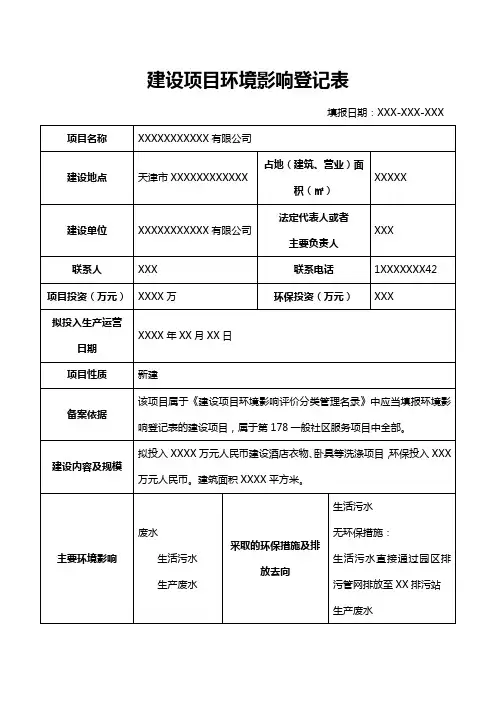 建设项目环境影响登记表

填报日期：XXX-XXX-XXX

| 项目名称 | XXXXXXXXXXX 有限公司 | | |
|---|---|---|---|
| 建设地点 | 天津市 XXXXXXXXXXXX | 占地（建筑、营业）面积（㎡） | XXXXX |
| 建设单位 | XXXXXXXXXXX 有限公司 | 法定代表人或者主要负责人 | XXX |
| 联系人 | XXX | 联系电话 | 1XXXXXXX42 |
| 项目投资（万元） | XXXX 万 | 环保投资（万元） | XXX |
| 拟投入生产运营日期 | XXXX 年 XX 月 XX 日 | | |
| 项目性质 | 新建 | | |
| 备案依据 | 该项目属于《建设项目环境影响评价分类管理名录》中应当填报环境影响登记表的建设项目，属于第 178 一般社区服务项目中全部。 | | |
| 建设内容及规模 | 拟投入 XXXX 万元人民币建设酒店衣物、卧具等洗涤项目，环保投入 XXX 万元人民币。建筑面积 XXXX 平方米。 | | |
| 主要环境影响 | 废水 生活污水 生产废水 | 采取的环保措施及排放去向 | 生活污水 无环保措施： 生活污水直接通过园区排污管网排放至 XX 排污站 生产废水 |